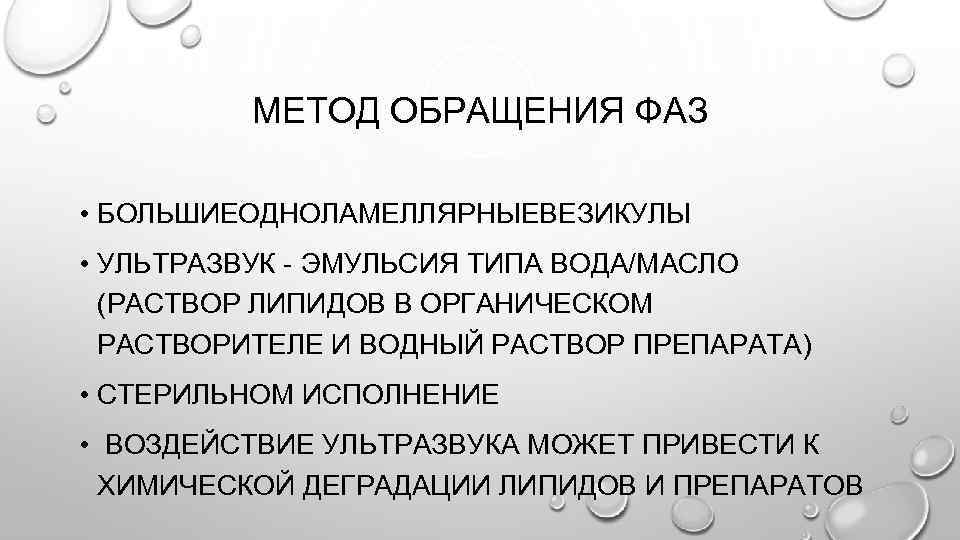 МЕТОД ОБРАЩЕНИЯ ФАЗ

• БОЛЬШИЕОДНОЛАМЕЛЛЯРНЫЕВЕЗИКУЛЫ

• УЛЬТРАЗВУК - ЭМУЛЬСИЯ ТИПА ВОДА/МАСЛО (РАСТВОР ЛИПИДОВ В ОРГАНИЧЕСКОМ РАСТВОРИТЕЛЕ И ВОДНЫЙ РАСТВОР ПРЕПАРАТА)

• СТЕРИЛЬНОМ ИСПОЛНЕНИЕ

• ВОЗДЕЙСТВИЕ УЛЬТРАЗВУКА МОЖЕТ ПРИВЕСТИ К ХИМИЧЕСКОЙ ДЕГРАДАЦИИ ЛИПИДОВ И ПРЕПАРАТОВ